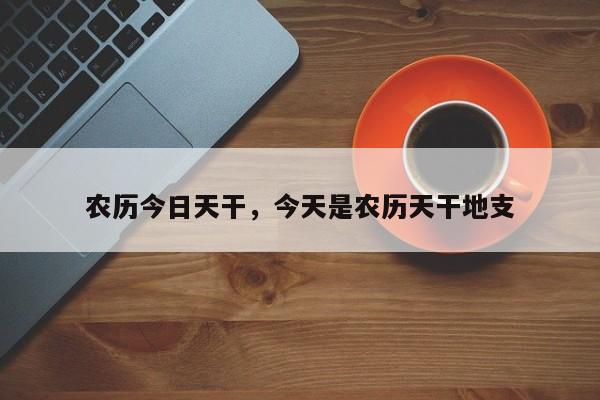 农历今日天干，今天是农历天干地支